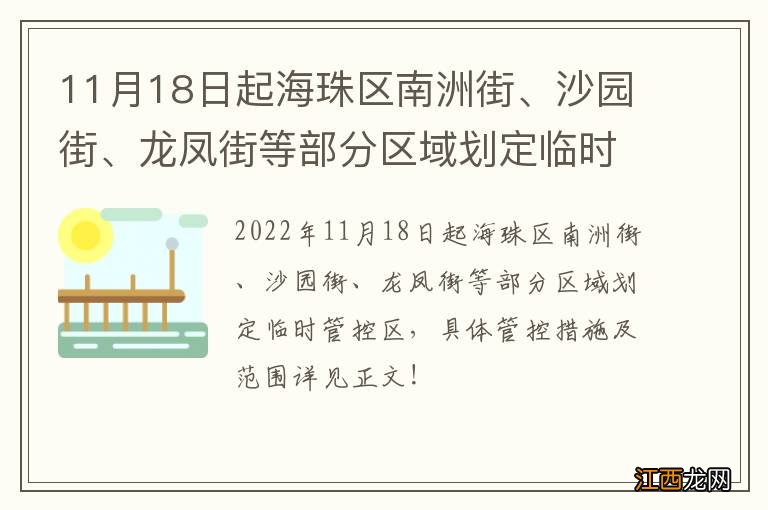 11月18日起海珠区南洲街、沙园街、龙凤街等部分区域划定临时

2022年11月18日起海珠区南洲街、沙园街、龙凤街等部分区域划定临时管控区，具体管控措施及范围详见正文！

江西龙网